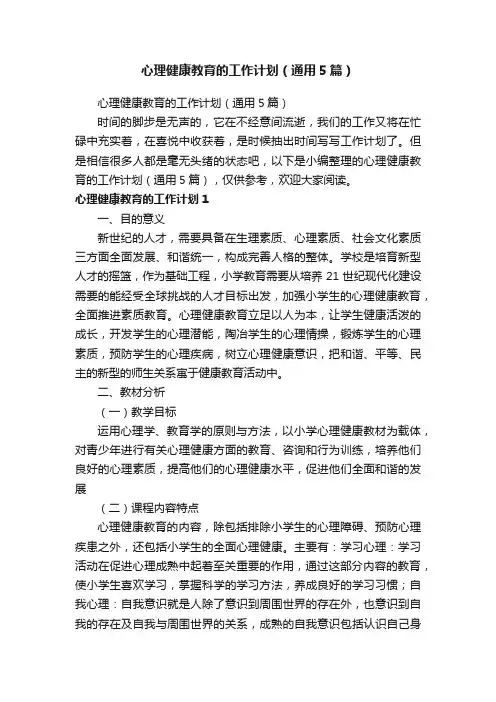 心理健康教育的工作计划（通用5篇）

心理健康教育的工作计划（通用5篇）

时间的脚步是无声的，它在不经意间流逝，我们的工作又将在忙碌中充实着，在喜悦中收获着，是时候抽出时间写写工作计划了。但是相信很多人都是毫无头绪的状态吧，以下是小编整理的心理健康教育的工作计划（通用5篇），仅供参考，欢迎大家阅读。

心理健康教育的工作计划1

一、目的意义

新世纪的人才，需要具备在生理素质、心理素质、社会文化素质三方面全面发展、和谐统一，构成完善人格的整体。学校是培育新型人才的摇篮，作为基础工程，小学教育需要从培养21世纪现代化建设需要的能经受全球挑战的人才目标出发，加强小学生的心理健康教育，全面推进素质教育。心理健康教育立足以人为本，让学生健康活泼的成长，开发学生的心理潜能，陶冶学生的心理情操，锻炼学生的心理素质，预防学生的心理疾病，树立心理健康意识，把和谐、平等、民主的新型的师生关系寓于健康教育活动中。

二、教材分析

（一）教学目标

运用心理学、教育学的原则与方法，以小学心理健康教材为载体，对青少年进行有关心理健康方面的教育、咨询和行为训练，培养他们良好的心理素质，提高他们的心理健康水平，促进他们全面和谐的发展

（二）课程内容特点

心理健康教育的内容，除包括排除小学生的心理障碍、预防心理疾患之外，还包括小学生的全面心理健康。主要有：学习心理：学习活动在促进心理成熟中起着至关重要的作用，通过这部分内容的教育，使小学生喜欢学习，掌握科学的学习方法，养成良好的学习习惯；自我心理：自我意识就是人除了意识到周围世界的存在外，也意识到自我的存在及自我与周围世界的关系，成熟的自我意识包括认识自己身